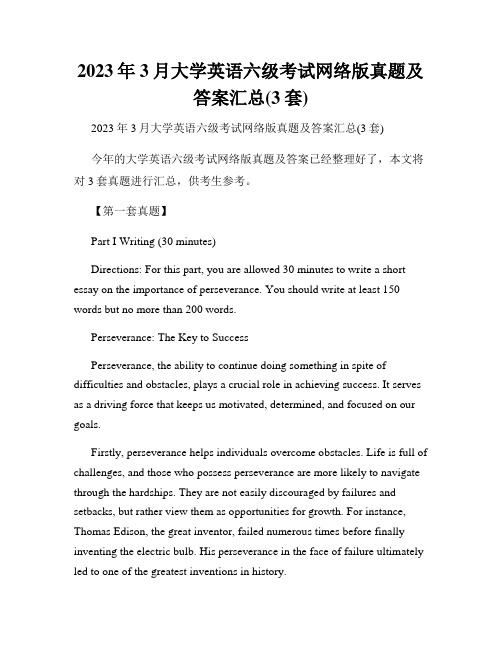 2023年3月大学英语六级考试网络版真题及答案汇总(3套)

2023年3月大学英语六级考试网络版真题及答案汇总(3套)

今年的大学英语六级考试网络版真题及答案已经整理好了，本文将对3套真题进行汇总，供考生参考。

【第一套真题】

Part I Writing (30 minutes)

Directions: For this part, you are allowed 30 minutes to write a short essay on the importance of perseverance. You should write at least 150 words but no more than 200 words.

Perseverance: The Key to Success

Perseverance, the ability to continue doing something in spite of difficulties and obstacles, plays a crucial role in achieving success. It serves as a driving force that keeps us motivated, determined, and focused on our goals.

Firstly, perseverance helps individuals overcome obstacles. Life is full of challenges, and those who possess perseverance are more likely to navigate through the hardships. They are not easily discouraged by failures and setbacks, but rather view them as opportunities for growth. For instance, Thomas Edison, the great inventor, failed numerous times before finally inventing the electric bulb. His perseverance in the face of failure ultimately led to one of the greatest inventions in history.